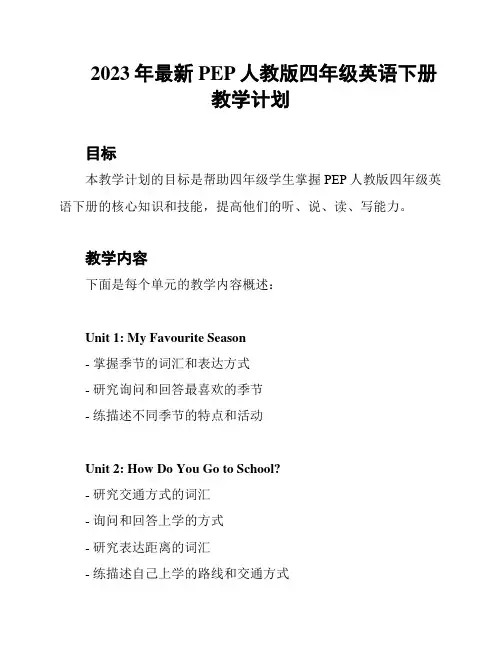 2023 年最新 PEP 人教版四年级英语下册教学计划

目标

本教学计划的目标是帮助四年级学生掌握 PEP 人教版四年级英语下册的核心知识和技能，提高他们的听、说、读、写能力。

教学内容

下面是每个单元的教学内容概述：

Unit 1: My Favourite Season

- 掌握季节的词汇和表达方式
- 研究询问和回答最喜欢的季节
- 练描述不同季节的特点和活动

Unit 2: How Do You Go to School?

- 研究交通方式的词汇
- 询问和回答上学的方式
- 研究表达距离的词汇
- 练描述自己上学的路线和交通方式